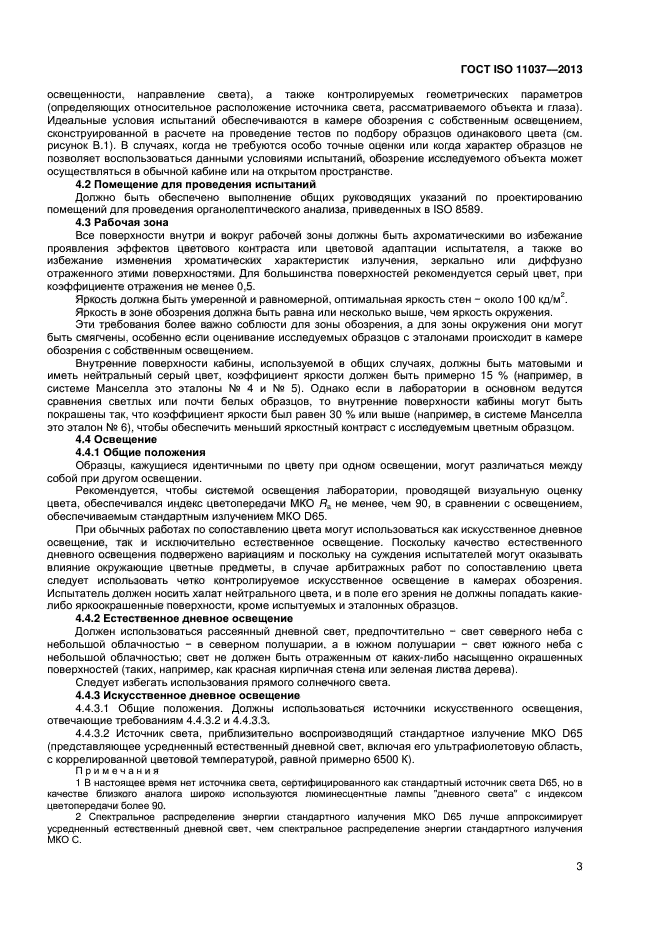 ГОСТ ISO 11037—2013

освещенности, направление света), а также контролируемых геометрических параметров (определяющих относительное расположение источника света, рассматриваемого объекта и глаза). Идеальные условия испытаний обеспечиваются в камере обозрения с собственным освещением, сконструированной в расчете на проведение тестов по подбору образцов одинакового цвета (см. рисунок В.1). В случаях, когда не требуются особо точные оценки или когда характер образцов не позволяет воспользоваться данными условиями испытаний, обозрение исследуемого объекта может осуществляться в обычной кабине или на открытом пространстве.

4.2 Помещение для проведения испытаний

Должно быть обеспечено выполнение общих руководящих указаний по проектированию помещений для проведения органолептического анализа, приведенных в ISO 8589.

4.3 Рабочая зона

Все поверхности внутри и вокруг рабочей зоны должны быть ахроматическими во избежание проявления эффектов цветового контраста или цветовой адаптации испытателя, а также во избежание изменения хроматических характеристик излучения, зеркально или диффузно отраженного этими поверхностями. Для большинства поверхностей рекомендуется серый цвет, при коэффициенте отражения не менее 0,5.

Яркость должна быть умеренной и равномерной, оптимальная яркость стен − около 100 кд/м$^2$.

Яркость в зоне обозрения должна быть равна или несколько выше, чем яркость окружения.

Эти требования более важно соблюсти для зоны обозрения, а для зоны окружения они могут быть смягчены, особенно если оценивание исследуемых образцов с эталонами происходит в камере обозрения с собственным освещением.

Внутренние поверхности кабины, используемой в общих случаях, должны быть матовыми и иметь нейтральный серый цвет, коэффициент яркости должен быть примерно 15 % (например, в системе Манселла это эталоны № 4 и № 5). Однако если в лаборатории в основном ведутся сравнения светлых или почти белых образцов, то внутренние поверхности кабины могут быть покрашены так, что коэффициент яркости был равен 30 % или выше (например, в системе Манселла это эталон № 6), чтобы обеспечить меньший яркостный контраст с исследуемым цветным образцом.

4.4 Освещение

4.4.1 Общие положения

Образцы, кажущиеся идентичными по цвету при одном освещении, могут различаться между собой при другом освещении.

Рекомендуется, чтобы системой освещения лаборатории, проводящей визуальную оценку цвета, обеспечивался индекс цветопередачи МКО $R_a$ не менее, чем 90, в сравнении с освещением, обеспечиваемым стандартным излучением МКО D65.

При обычных работах по сопоставлению цвета могут использоваться как искусственное дневное освещение, так и исключительно естественное освещение. Поскольку качество естественного дневного освещения подвержено вариациям и поскольку на суждения испытателей могут оказывать влияние окружающие цветные предметы, в случае арбитражных работ по сопоставлению цвета следует использовать четко контролируемое искусственное освещение в камерах обозрения. Испытатель должен носить халат нейтрального цвета, и в поле его зрения не должны попадать какие-либо яркоокрашенные поверхности, кроме испытуемых и эталонных образцов.

4.4.2 Естественное дневное освещение

Должен использоваться рассеянный дневной свет, предпочтительно − свет северного неба с небольшой облачностью − в северном полушарии, а в южном полушарии − свет южного неба с небольшой облачностью; свет не должен быть отраженным от каких-либо насыщенно окрашенных поверхностей (таких, например, как красная кирпичная стена или зеленая листва дерева).

Следует избегать использования прямого солнечного света.

4.4.3 Искусственное дневное освещение

4.4.3.1 Общие положения. Должны использоваться источники искусственного освещения, отвечающие требованиям 4.4.3.2 и 4.4.3.3.

4.4.3.2 Источник света, приблизительно воспроизводящий стандартное излучение МКО D65 (представляющее усредненный естественный дневной свет, включая его ультрафиолетовую область, с коррелированной цветовой температурой, равной примерно 6500 К).

Примечания

1 В настоящее время нет источника света, сертифицированного как стандартный источник света D65, но в качестве близкого аналога широко используются люминесцентные лампы "дневного света" с индексом цветопередачи более 90.

2 Спектральное распределение энергии стандартного излучения МКО D65 лучше аппроксимирует усредненный естественный дневной свет, чем спектральное распределение энергии стандартного излучения МКО С.

3